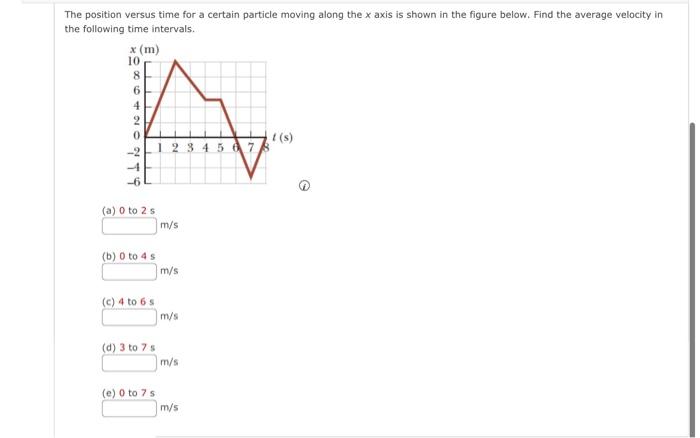 The position versus time for a certain particle moving along the $x$ axis is shown in the figure below. Find the average velocity in the following time intervals.

$x$ (m)
10
8
6
4
2
0
−2
−4
−6
1 2 3 4 5 6 7 8
$t$ (s)

(a) 0 to 2 s
m/s

(b) 0 to 4 s
m/s

(c) 4 to 6 s
m/s

(d) 3 to 7 s
m/s

(e) 0 to 7 s
m/s